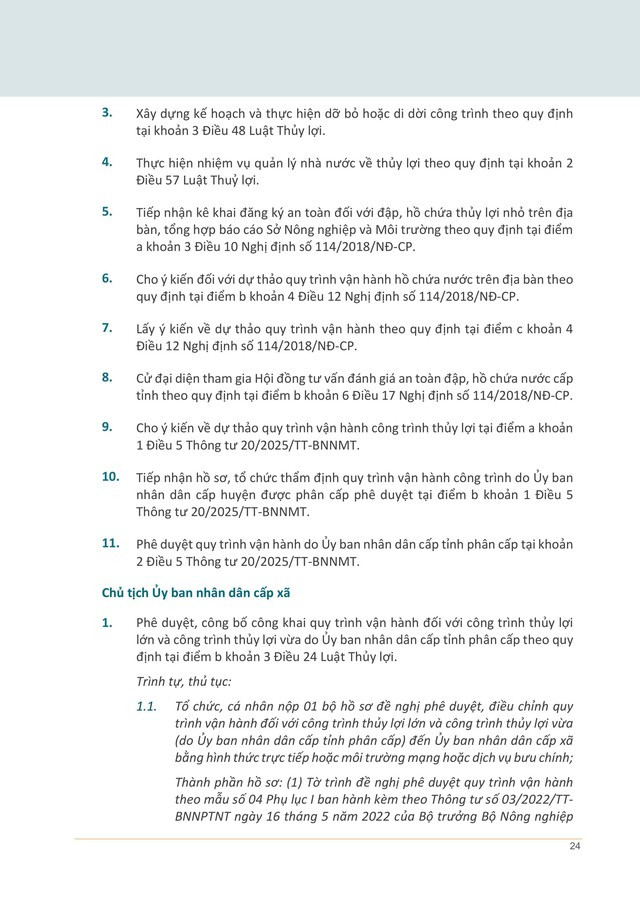 3. Xây dựng kế hoạch và thực hiện dỡ bỏ hoặc di dời công trình theo quy định tại khoản 3 Điều 48 Luật Thủy lợi.

4. Thực hiện nhiệm vụ quản lý nhà nước về thủy lợi theo quy định tại khoản 2 Điều 57 Luật Thuỷ lợi.

5. Tiếp nhận kê khai đăng ký an toàn đối với đập, hồ chứa thủy lợi nhỏ trên địa bàn, tổng hợp báo cáo Sở Nông nghiệp và Môi trường theo quy định tại điểm a khoản 3 Điều 10 Nghị định số 114/2018/NĐ-CP.

6. Cho ý kiến đối với dự thảo quy trình vận hành hồ chứa nước trên địa bàn theo quy định tại điểm b khoản 4 Điều 12 Nghị định số 114/2018/NĐ-CP.

7. Lấy ý kiến về dự thảo quy trình vận hành theo quy định tại điểm c khoản 4 Điều 12 Nghị định số 114/2018/NĐ-CP.

8. Cử đại diện tham gia Hội đồng tư vấn đánh giá an toàn đập, hồ chứa nước cấp tỉnh theo quy định tại điểm b khoản 6 Điều 17 Nghị định số 114/2018/NĐ-CP.

9. Cho ý kiến về dự thảo quy trình vận hành công trình thủy lợi tại điểm a khoản 1 Điều 5 Thông tư 20/2025/TT-BNNMT.

10. Tiếp nhận hồ sơ, tổ chức thẩm định quy trình vận hành công trình do Ủy ban nhân dân cấp huyện được phân cấp phê duyệt tại điểm b khoản 1 Điều 5 Thông tư 20/2025/TT-BNNMT.

11. Phê duyệt quy trình vận hành do Ủy ban nhân dân cấp tỉnh phân cấp tại khoản 2 Điều 5 Thông tư 20/2025/TT-BNNMT.

Chủ tịch Ủy ban nhân dân cấp xã

1. Phê duyệt, công bố công khai quy trình vận hành đối với công trình thủy lợi lớn và công trình thủy lợi vừa do Ủy ban nhân dân cấp tỉnh phân cấp theo quy định tại điểm b khoản 3 Điều 24 Luật Thủy lợi.

Trình tự, thủ tục:

1.1. Tổ chức, cá nhân nộp 01 bộ hồ sơ đề nghị phê duyệt, điều chỉnh quy trình vận hành đối với công trình thủy lợi lớn và công trình thủy lợi vừa (do Ủy ban nhân dân cấp tỉnh phân cấp) đến Ủy ban nhân dân cấp xã bằng hình thức trực tiếp hoặc môi trường mạng hoặc dịch vụ bưu chính;

Thành phần hồ sơ: (1) Tờ trình đề nghị phê duyệt quy trình vận hành theo mẫu số 04 Phụ lục I ban hành kèm theo Thông tư số 03/2022/TT-BNNPTNT ngày 16 tháng 5 năm 2022 của Bộ trưởng Bộ Nông nghiệp

24